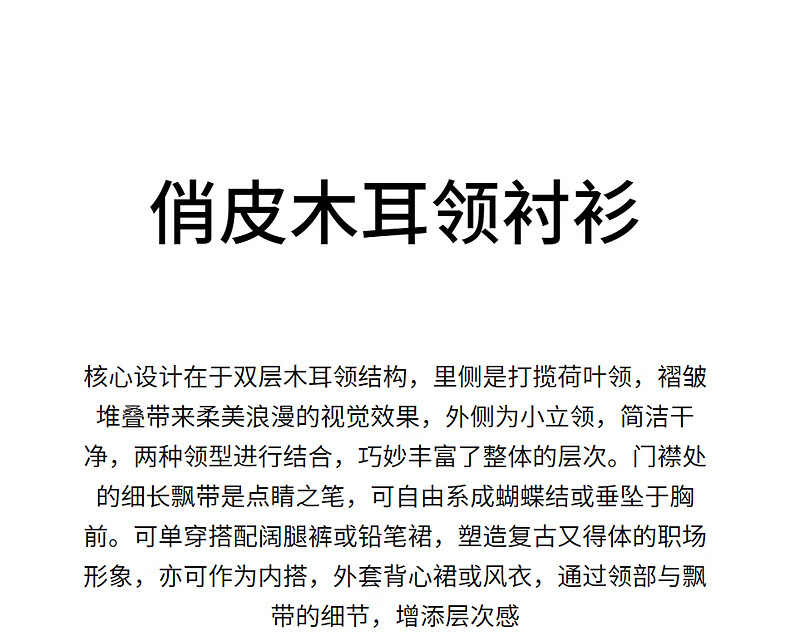 俏皮木耳领衬衫

核心设计在于双层木耳领结构，里侧是打揽荷叶领，褶皱堆叠带来柔美浪漫的视觉效果，外侧为小立领，简洁干净，两种领型进行结合，巧妙丰富了整体的层次。门襟处的细长飘带是点睛之笔，可自由系成蝴蝶结或垂坠于胸前。可单穿搭配阔腿裤或铅笔裙，塑造复古又得体的职场形象，亦可作为内搭，外套背心裙或风衣，通过领部与飘带的细节，增添层次感